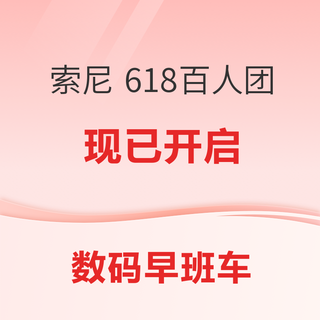 索尼 618百人团

现已开启

数码早班车